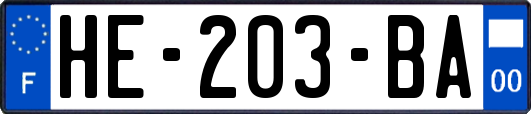 F

HE-203-BA

00